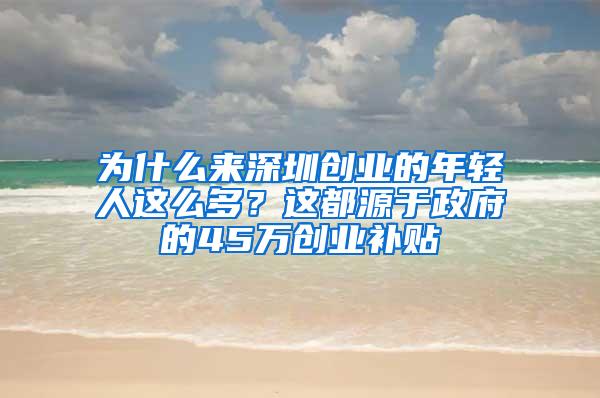 为什么来深圳创业的年轻人这么多？这都源于政府的45万创业补贴